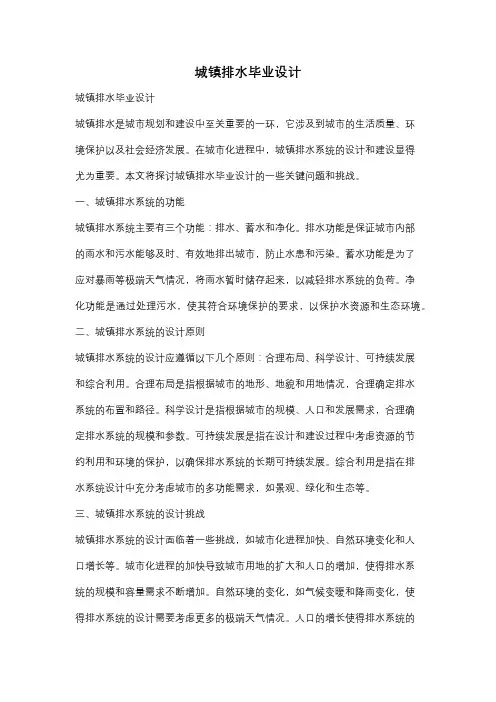 城镇排水毕业设计

城镇排水毕业设计

城镇排水是城市规划和建设中至关重要的一环，它涉及到城市的生活质量、环境保护以及社会经济发展。在城市化进程中，城镇排水系统的设计和建设显得尤为重要。本文将探讨城镇排水毕业设计的一些关键问题和挑战。

一、城镇排水系统的功能

城镇排水系统主要有三个功能：排水、蓄水和净化。排水功能是保证城市内部的雨水和污水能够及时、有效地排出城市，防止水患和污染。蓄水功能是为了应对暴雨等极端天气情况，将雨水暂时储存起来，以减轻排水系统的负荷。净化功能是通过处理污水，使其符合环境保护的要求，以保护水资源和生态环境。

二、城镇排水系统的设计原则

城镇排水系统的设计应遵循以下几个原则：合理布局、科学设计、可持续发展和综合利用。合理布局是指根据城市的地形、地貌和用地情况，合理确定排水系统的布置和路径。科学设计是指根据城市的规模、人口和发展需求，合理确定排水系统的规模和参数。可持续发展是指在设计和建设过程中考虑资源的节约利用和环境的保护，以确保排水系统的长期可持续发展。综合利用是指在排水系统设计中充分考虑城市的多功能需求，如景观、绿化和生态等。

三、城镇排水系统的设计挑战

城镇排水系统的设计面临着一些挑战，如城市化进程加快、自然环境变化和人口增长等。城市化进程的加快导致城市用地的扩大和人口的增加，使得排水系统的规模和容量需求不断增加。自然环境的变化，如气候变暖和降雨变化，使得排水系统的设计需要考虑更多的极端天气情况。人口的增长使得排水系统的